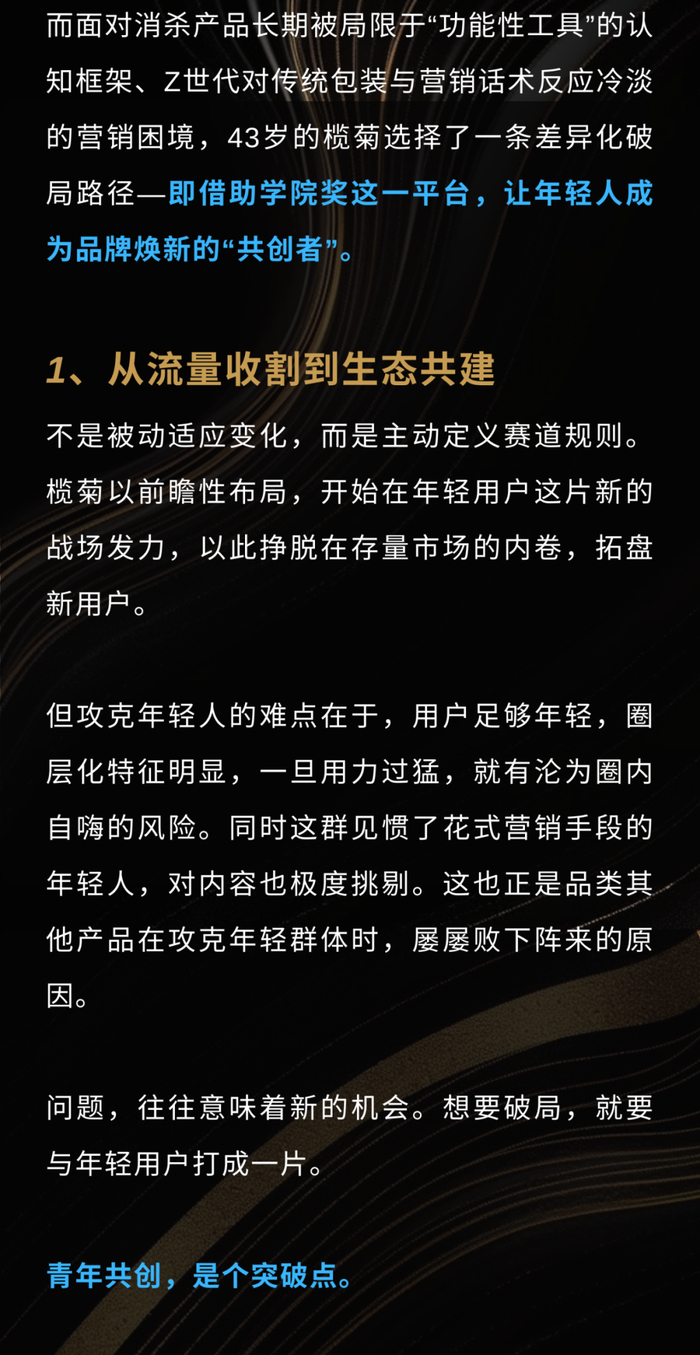 而面对消杀产品长期被局限于“功能性工具”的认知框架、Z世代对传统包装与营销话术反应冷淡的营销困境，43岁的榄菊选择了一条差异化破局路径—即借助学院奖这一平台，让年轻人成为品牌焕新的“共创者”。

1、从流量收割到生态共建

不是被动适应变化，而是主动定义赛道规则。榄菊以前瞻性布局，开始在年轻用户这片新的战场发力，以此挣脱在存量市场的内卷，拓盘新用户。

但攻克年轻人的难点在于，用户足够年轻，圈层化特征明显，一旦用力过猛，就有沦为圈内自嗨的风险。同时这群见惯了花式营销手段的年轻人，对内容也极度挑剔。这也正是品类其他产品在攻克年轻群体时，屡屡败下阵来的原因。

问题，往往意味着新的机会。想要破局，就要与年轻用户打成一片。

青年共创，是个突破点。